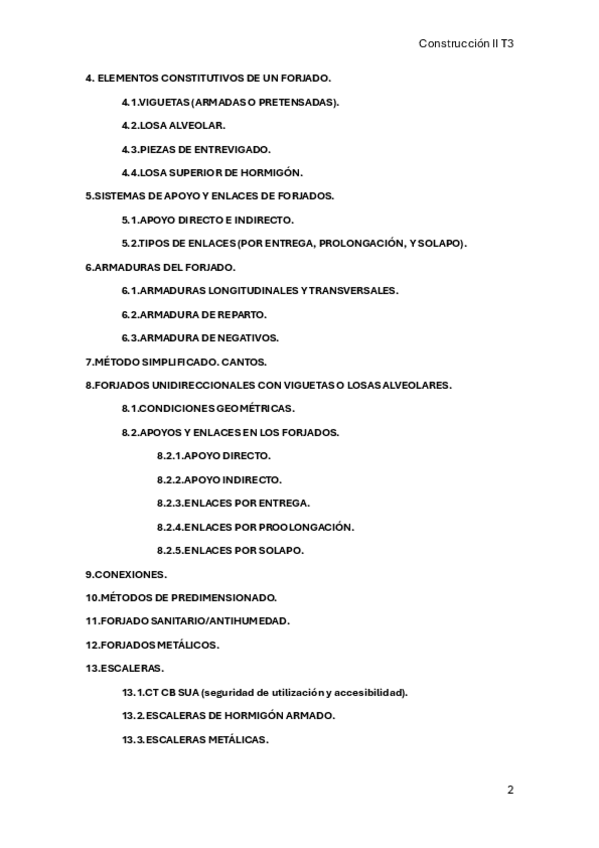 Construcción II T3

4. ELEMENTOS CONSTITUTIVOS DE UN FORJADO.

4.1.VIGUETAS (ARMADAS O PRETENSADAS).

4.2.LOSA ALVEOLAR.

4.3.PIEZAS DE ENTREVIGADO.

4.4.LOSA SUPERIOR DE HORMIGÓN.

5.SISTEMAS DE APOYO Y ENLACES DE FORJADOS.

5.1.APOYO DIRECTO E INDIRECTO.

5.2.TIPOS DE ENLACES (POR ENTREGA, PROLONGACIÓN, Y SOLAPO).

6.ARMADURAS DEL FORJADO.

6.1.ARMADURAS LONGITUDINALES Y TRANSVERSALES.

6.2.ARMADURA DE REPARTO.

6.3.ARMADURA DE NEGATIVOS.

7.MÉTODO SIMPLIFICADO. CANTOS.

8.FORJADOS UNIDIRECCIONALES CON VIGUETAS O LOSAS ALVEOLARES.

8.1.CONDICIONES GEOMÉTRICAS.

8.2.APOYOS Y ENLACES EN LOS FORJADOS.

8.2.1.APOYO DIRECTO.

8.2.2.APOYO INDIRECTO.

8.2.3.ENLACES POR ENTREGA.

8.2.4.ENLACES POR PROOLONGACIÓN.

8.2.5.ENLACES POR SOLAPO.

9.CONEXIONES.

10.MÉTODOS DE PREDIMENSIONADO.

11.FORJADO SANITARIO/ANTIHUMEDAD.

12.FORJADOS METÁLICOS.

13.ESCALERAS.

13.1.CT CB SUA (seguridad de utilización y accesibilidad).

13.2.ESCALERAS DE HORMIGÓN ARMADO.

13.3.ESCALERAS METÁLICAS.

2